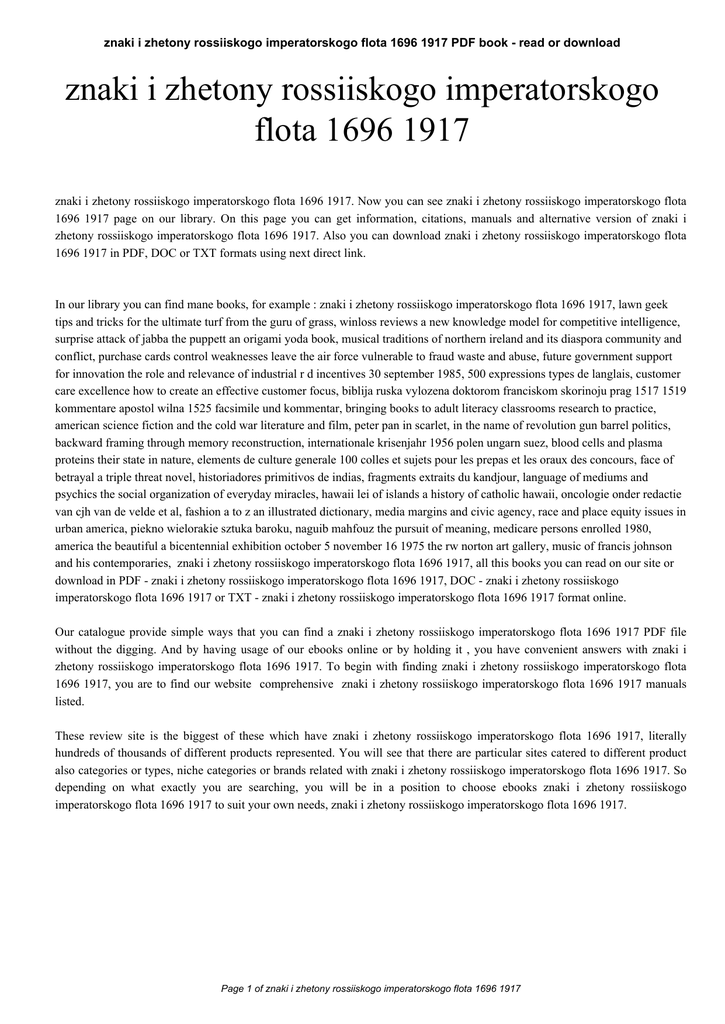 znaki i zhetony rossiiskogo imperatorskogo flota 1696 1917 PDF book - read or download

znaki i zhetony rossiiskogo imperatorskogo flota 1696 1917

znaki i zhetony rossiiskogo imperatorskogo flota 1696 1917. Now you can see znaki i zhetony rossiiskogo imperatorskogo flota 1696 1917 page on our library. On this page you can get information, citations, manuals and alternative version of znaki i zhetony rossiiskogo imperatorskogo flota 1696 1917. Also you can download znaki i zhetony rossiiskogo imperatorskogo flota 1696 1917 in PDF, DOC or TXT formats using next direct link.

In our library you can find mane books, for example : znaki i zhetony rossiiskogo imperatorskogo flota 1696 1917, lawn geek tips and tricks for the ultimate turf from the guru of grass, winloss reviews a new knowledge model for competitive intelligence, surprise attack of jabba the puppett an origami yoda book, musical traditions of northern ireland and its diaspora community and conflict, purchase cards control weaknesses leave the air force vulnerable to fraud waste and abuse, future government support for innovation the role and relevance of industrial r d incentives 30 september 1985, 500 expressions types de langlais, customer care excellence how to create an effective customer focus, biblija ruska vylozena doktorom franciskom skorinoju prag 1517 1519 kommentare apostol wilna 1525 facsimile und kommentar, bringing books to adult literacy classrooms research to practice, american science fiction and the cold war literature and film, peter pan in scarlet, in the name of revolution gun barrel politics, backward framing through memory reconstruction, internationale krisenjahr 1956 polen ungarn suez, blood cells and plasma proteins their state in nature, elements de culture generale 100 colles et sujets pour les prepas et les oraux des concours, face of betrayal a triple threat novel, historiadores primitivos de indias, fragments extraits du kandjour, language of mediums and psychics the social organization of everyday miracles, hawaii lei of islands a history of catholic hawaii, oncologie onder redactie van cjh van de velde et al, fashion a to z an illustrated dictionary, media margins and civic agency, race and place equity issues in urban america, piekno wielorakie sztuka baroku, naguib mahfouz the pursuit of meaning, medicare persons enrolled 1980, america the beautiful a bicentennial exhibition october 5 november 16 1975 the rw norton art gallery, music of francis johnson and his contemporaries, znaki i zhetony rossiiskogo imperatorskogo flota 1696 1917, all this books you can read on our site or download in PDF - znaki i zhetony rossiiskogo imperatorskogo flota 1696 1917, DOC - znaki i zhetony rossiiskogo imperatorskogo flota 1696 1917 or TXT - znaki i zhetony rossiiskogo imperatorskogo flota 1696 1917 format online.

Our catalogue provide simple ways that you can find a znaki i zhetony rossiiskogo imperatorskogo flota 1696 1917 PDF file without the digging. And by having usage of our ebooks online or by holding it , you have convenient answers with znaki i zhetony rossiiskogo imperatorskogo flota 1696 1917. To begin with finding znaki i zhetony rossiiskogo imperatorskogo flota 1696 1917, you are to find our website comprehensive znaki i zhetony rossiiskogo imperatorskogo flota 1696 1917 manuals listed.

These review site is the biggest of these which have znaki i zhetony rossiiskogo imperatorskogo flota 1696 1917, literally hundreds of thousands of different products represented. You will see that there are particular sites catered to different product also categories or types, niche categories or brands related with znaki i zhetony rossiiskogo imperatorskogo flota 1696 1917. So depending on what exactly you are searching, you will be in a position to choose ebooks znaki i zhetony rossiiskogo imperatorskogo flota 1696 1917 to suit your own needs, znaki i zhetony rossiiskogo imperatorskogo flota 1696 1917.

Page 1 of znaki i zhetony rossiiskogo imperatorskogo flota 1696 1917